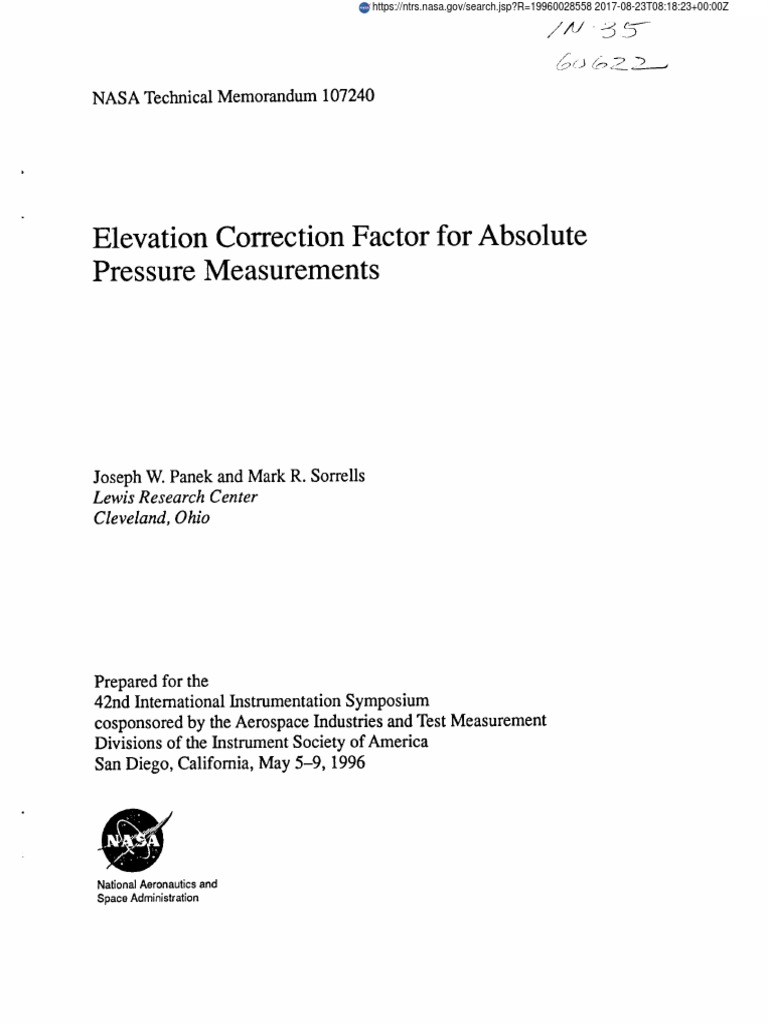 https://ntrs.nasa.gov/search.jsp?R=19960028558 2017-08-23T08:18:23+00:00Z

IN-35
60622

NASA Technical Memorandum 107240

Elevation Correction Factor for Absolute Pressure Measurements

Joseph W. Panek and Mark R. Sorrells
Lewis Research Center
Cleveland, Ohio

Prepared for the
42nd International Instrumentation Symposium
cosponsored by the Aerospace Industries and Test Measurement Divisions of the Instrument Society of America
San Diego, California, May 5–9, 1996

NASA

National Aeronautics and
Space Administration